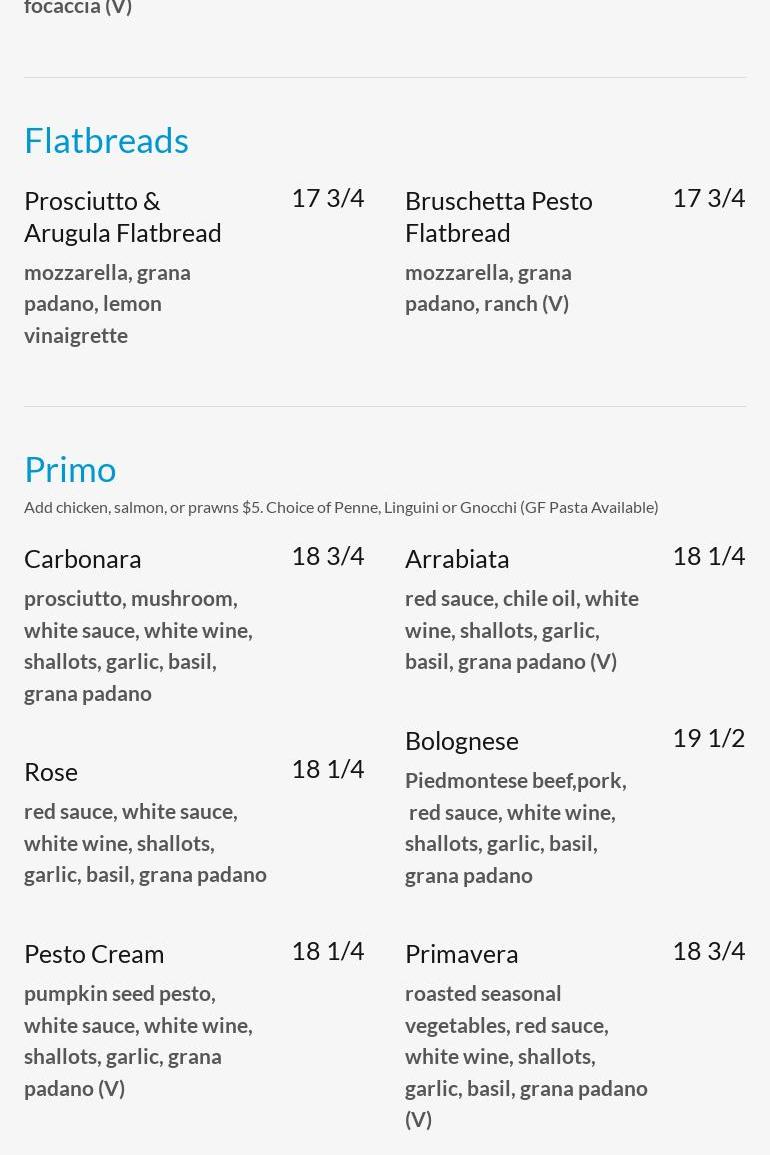 focaccia (V)

Flatbreads

Prosciutto & Arugula Flatbread 17 3/4
mozzarella, grana padano, lemon vinaigrette

Bruschetta Pesto Flatbread 17 3/4
mozzarella, grana padano, ranch (V)

Primo
Add chicken, salmon, or prawns $5. Choice of Penne, Linguini or Gnocchi (GF Pasta Available)

Carbonara 18 3/4
prosciutto, mushroom, white sauce, white wine, shallots, garlic, basil, grana padano

Rose 18 1/4
red sauce, white sauce, white wine, shallots, garlic, basil, grana padano

Pesto Cream 18 1/4
pumpkin seed pesto, white sauce, white wine, shallots, garlic, grana padano (V)

Arrabiata 18 1/4
red sauce, chile oil, white wine, shallots, garlic, basil, grana padano (V)

Bolognese 19 1/2
Piedmontese beef,pork, red sauce, white wine, shallots, garlic, basil, grana padano

Primavera 18 3/4
roasted seasonal vegetables, red sauce, white wine, shallots, garlic, basil, grana padano (V)